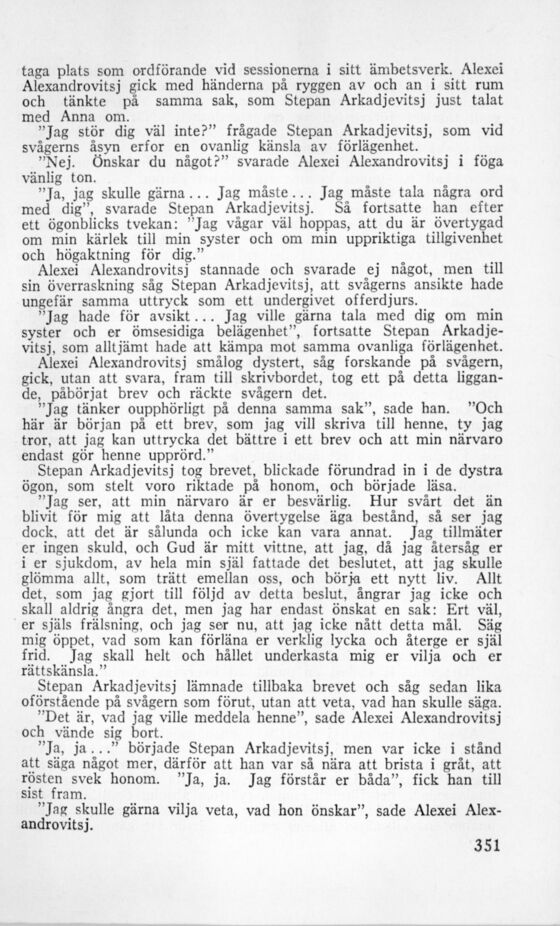 taga plats som ordförande vid sessionerna i sitt ämbetsverk. Alexei Alexandrovitsj gick med händerna på ryggen av och an i sitt rum och tänkte på samma sak, som Stepan Arkadjevitsj just talat med Anna om.

"Jag stör dig väl inte?" frågade Stepan Arkadjevitsj, som vid svågerns åsyn erfor en ovanlig känsla av förlägenhet.

"Nej. Önskar du något?" svarade Alexei Alexandrovitsj i föga vänlig ton.

"Ja, jag skulle gärna... Jag måste... Jag måste tala några ord med dig", svarade Stepan Arkadjevitsj. Så fortsatte han efter ett ögonblicks tvekan: "Jag vågar väl hoppas, att du är övertygad om min kärlek till min syster och om min uppriktiga tillgivenhet och högaktning för dig."

Alexei Alexandrovitsj stannade och svarade ej något, men till sin överraskning såg Stepan Arkadjevitsj, att svågerns ansikte hade ungefär samma uttryck som ett undergivet offerdjurs.

"Jag hade för avsikt... Jag ville gärna tala med dig om min syster och er ömsesidiga belägenhet", fortsatte Stepan Arkadjevitsj, som alltjämt hade att kämpa mot samma ovanliga förlägenhet.

Alexei Alexandrovitsj smålog dystert, såg forskande på svågern, gick, utan att svara, fram till skrivbordet, tog ett på detta liggande, påbörjat brev och räckte svågern det.

"Jag tänker oupphörligt på denna samma sak", sade han. "Och här är början på ett brev, som jag vill skriva till henne, ty jag tror, att jag kan uttrycka det bättre i ett brev och att min närvaro endast gör henne upprörd."

Stepan Arkadjevitsj tog brevet, blickade förundrad in i de dystra ögon, som stelt voro riktade på honom, och började läsa.

"Jag ser, att min närvaro är er besvärlig. Hur svårt det än blivit för mig att låta denna övertygelse äga bestånd, så ser jag dock, att det är sålunda och icke kan vara annat. Jag tillmäter er ingen skuld, och Gud är mitt vittne, att jag, då jag återsåg er i er sjukdom, av hela min själ fattade det beslutet, att jag skulle glömma allt, som trätt emellan oss, och börja ett nytt liv. Allt det, som jag gjort till följd av detta beslut, ångrar jag icke och skall aldrig ångra det, men jag har endast önskat en sak: Ert väl, er själs frälsning, och jag ser nu, att jag icke nått detta mål. Säg mig öppet, vad som kan förläna er verklig lycka och återge er själ frid. Jag skall helt och hållet underkasta mig er vilja och er rättskänsla."

Stepan Arkadjevitsj lämnade tillbaka brevet och såg sedan lika oförstående på svågern som förut, utan att veta, vad han skulle säga.

"Det är, vad jag ville meddela henne", sade Alexei Alexandrovitsj och vände sig bort.

"Ja, ja..." började Stepan Arkadjevitsj, men var icke i stånd att säga något mer, därför att han var så nära att brista i gråt, att rösten svek honom. "Ja, ja. Jag förstår er båda", fick han till sist fram.

"Jag skulle gärna vilja veta, vad hon önskar", sade Alexei Alexandrovitsj.

351